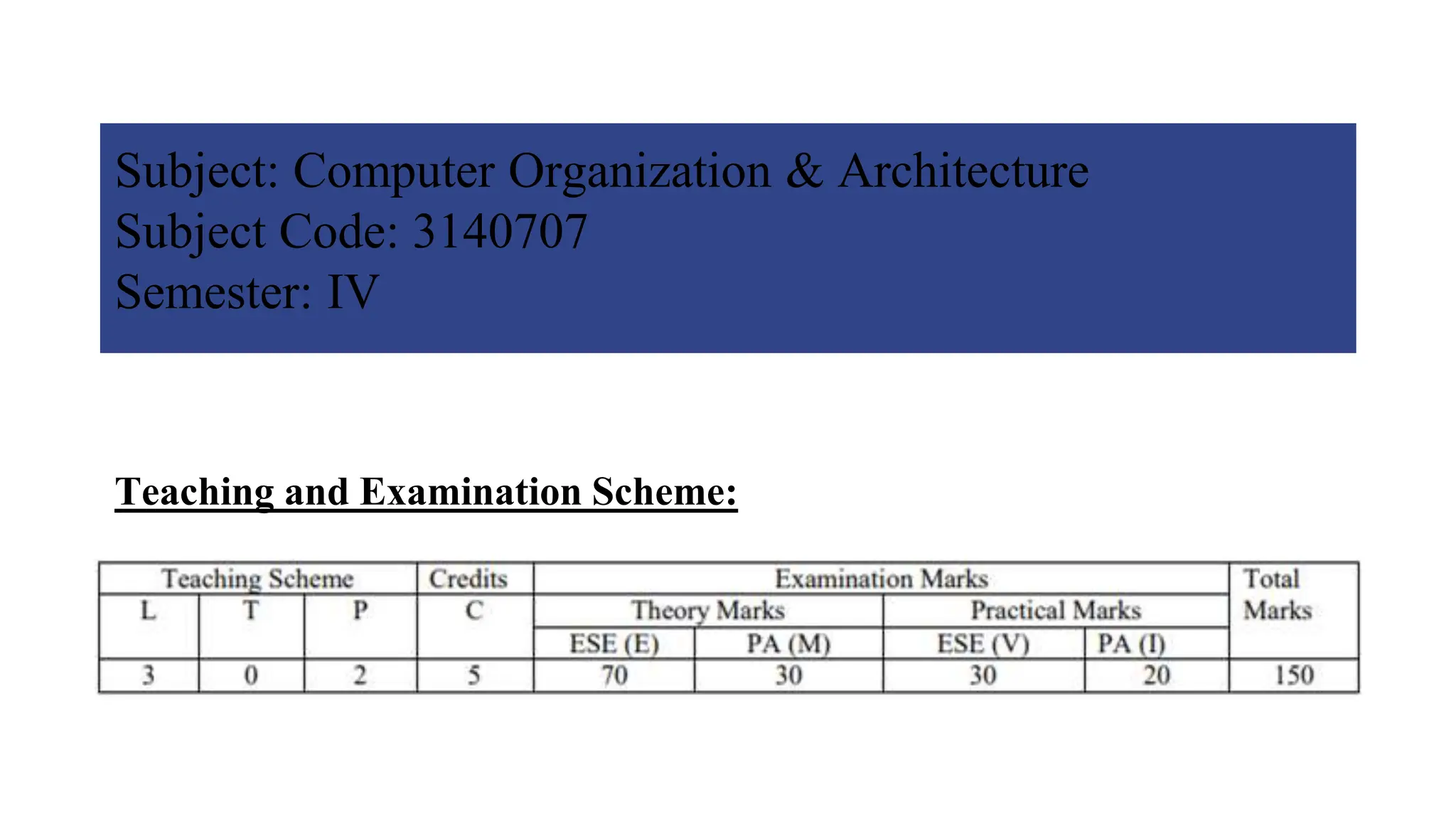 Subject: Computer Organization & Architecture
Subject Code: 3140707
Semester: IV

Teaching and Examination Scheme:

| Teaching Scheme | | | Credits | Examination Marks | | | | Total Marks |
|---|---|---|---|---|---|---|---|---|
| L | T | P | C | Theory Marks | | Practical Marks | | |
| | | | | ESE (E) | PA (M) | ESE (V) | PA (I) | |
| 3 | 0 | 2 | 5 | 70 | 30 | 30 | 20 | 150 |